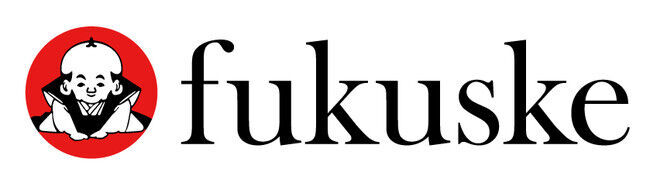 fukuske